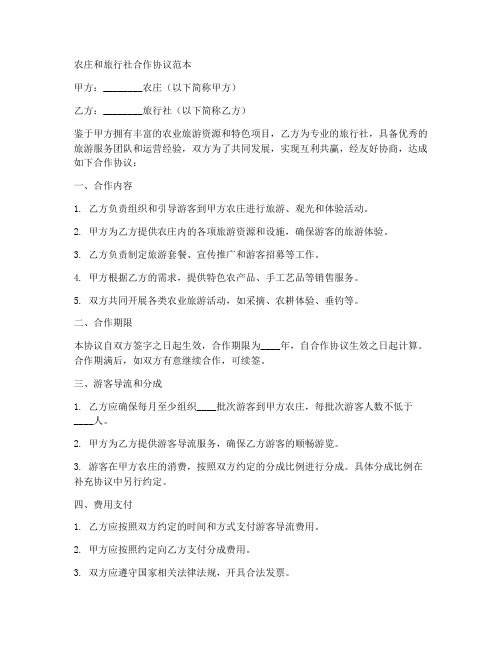 农庄和旅行社合作协议范本

甲方：________农庄（以下简称甲方）

乙方：________旅行社（以下简称乙方）

鉴于甲方拥有丰富的农业旅游资源和特色项目，乙方为专业的旅行社，具备优秀的旅游服务团队和运营经验，双方为了共同发展，实现互利共赢，经友好协商，达成如下合作协议：

一、合作内容

1. 乙方负责组织和引导游客到甲方农庄进行旅游、观光和体验活动。

2. 甲方为乙方提供农庄内的各项旅游资源和设施，确保游客的旅游体验。

3. 乙方负责制定旅游套餐、宣传推广和游客招募等工作。

4. 甲方根据乙方的需求，提供特色农产品、手工艺品等销售服务。

5. 双方共同开展各类农业旅游活动，如采摘、农耕体验、垂钓等。

二、合作期限

本协议自双方签字之日起生效，合作期限为____年，自合作协议生效之日起计算。合作期满后，如双方有意继续合作，可续签。

三、游客导流和分成

1. 乙方应确保每月至少组织____批次游客到甲方农庄，每批次游客人数不低于____人。

2. 甲方为乙方提供游客导流服务，确保乙方游客的顺畅游览。

3. 游客在甲方农庄的消费，按照双方约定的分成比例进行分成。具体分成比例在补充协议中另行约定。

四、费用支付

1. 乙方应按照双方约定的时间和方式支付游客导流费用。

2. 甲方应按照约定向乙方支付分成费用。

3. 双方应遵守国家相关法律法规，开具合法发票。